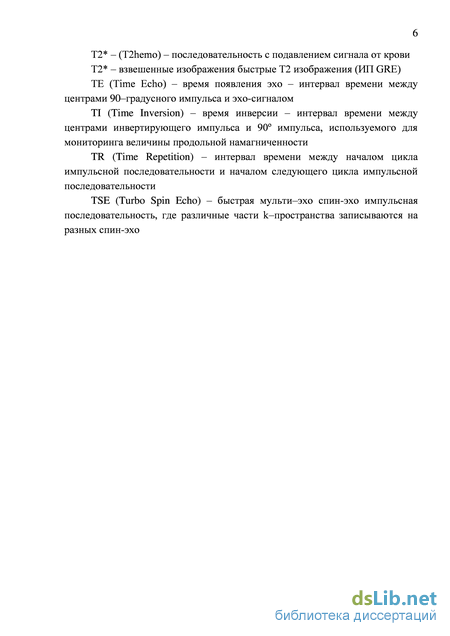 6

T2* – (T2hemo) – последовательность с подавлением сигнала от крови

T2* – взвешенные изображения быстрые T2 изображения (ИП GRE)

TE (Time Echo) – время появления эхо – интервал времени между центрами 90–градусного импульса и эхо-сигналом

TI (Time Inversion) – время инверсии – интервал времени между центрами инвертирующего импульса и 90° импульса, используемого для мониторинга величины продольной намагниченности

TR (Time Repetition) – интервал времени между началом цикла импульсной последовательности и началом следующего цикла импульсной последовательности

TSE (Turbo Spin Echo) – быстрая мульти–эхо спин-эхо импульсная последовательность, где различные части k–пространства записываются на разных спин-эхо

dsLib.net
библиотека диссертаций